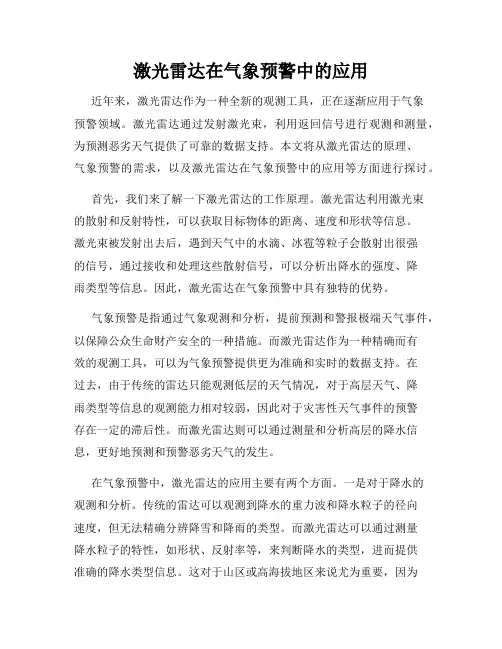 激光雷达在气象预警中的应用

近年来，激光雷达作为一种全新的观测工具，正在逐渐应用于气象预警领域。激光雷达通过发射激光束，利用返回信号进行观测和测量，为预测恶劣天气提供了可靠的数据支持。本文将从激光雷达的原理、气象预警的需求，以及激光雷达在气象预警中的应用等方面进行探讨。

首先，我们来了解一下激光雷达的工作原理。激光雷达利用激光束的散射和反射特性，可以获取目标物体的距离、速度和形状等信息。激光束被发射出去后，遇到天气中的水滴、冰雹等粒子会散射出很强的信号，通过接收和处理这些散射信号，可以分析出降水的强度、降雨类型等信息。因此，激光雷达在气象预警中具有独特的优势。

气象预警是指通过气象观测和分析，提前预测和警报极端天气事件，以保障公众生命财产安全的一种措施。而激光雷达作为一种精确而有效的观测工具，可以为气象预警提供更为准确和实时的数据支持。在过去，由于传统的雷达只能观测低层的天气情况，对于高层天气、降雨类型等信息的观测能力相对较弱，因此对于灾害性天气事件的预警存在一定的滞后性。而激光雷达则可以通过测量和分析高层的降水信息，更好地预测和预警恶劣天气的发生。

在气象预警中，激光雷达的应用主要有两个方面。一是对于降水的观测和分析。传统的雷达可以观测到降水的重力波和降水粒子的径向速度，但无法精确分辨降雪和降雨的类型。而激光雷达可以通过测量降水粒子的特性，如形状、反射率等，来判断降水的类型，进而提供准确的降水类型信息。这对于山区或高海拔地区来说尤为重要，因为